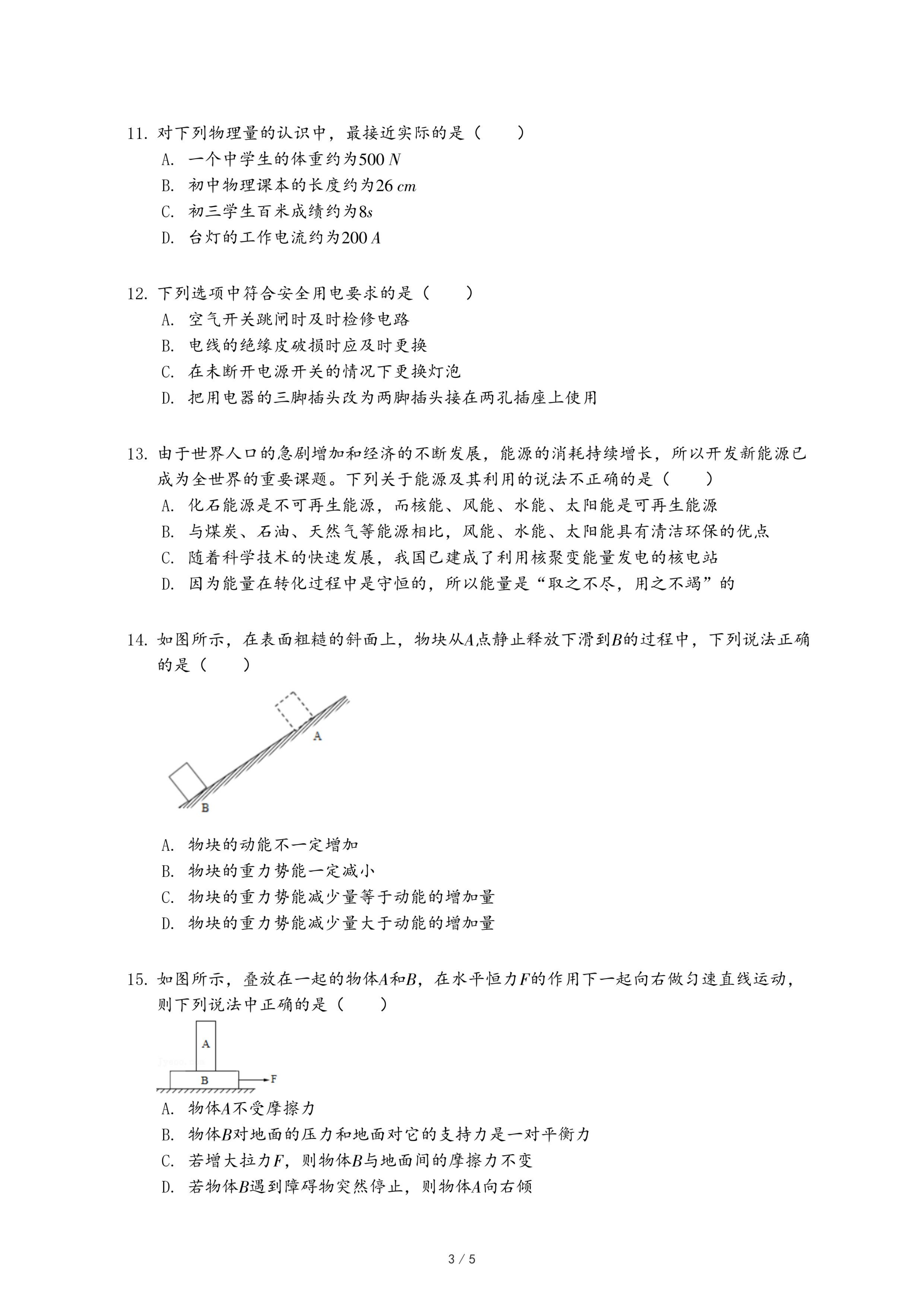 11. 对下列物理量的认识中，最接近实际的是（　　）

A. 一个中学生的体重约为$500\ N$

B. 初中物理课本的长度约为$26\ cm$

C. 初三学生百米成绩约为$8s$

D. 台灯的工作电流约为$200\ A$

12. 下列选项中符合安全用电要求的是（　　）

A. 空气开关跳闸时及时检修电路

B. 电线的绝缘皮破损时应及时更换

C. 在未断开电源开关的情况下更换灯泡

D. 把用电器的三脚插头改为两脚插头接在两孔插座上使用

13. 由于世界人口的急剧增加和经济的不断发展，能源的消耗持续增长，所以开发新能源已成为全世界的重要课题。下列关于能源及其利用的说法不正确的是（　　）

A. 化石能源是不可再生能源，而核能、风能、水能、太阳能是可再生能源

B. 与煤炭、石油、天然气等能源相比，风能、水能、太阳能具有清洁环保的优点

C. 随着科学技术的快速发展，我国已建成了利用核聚变能量发电的核电站

D. 因为能量在转化过程中是守恒的，所以能量是“取之不尽，用之不竭”的

14. 如图所示，在表面粗糙的斜面上，物块从$A$点静止释放下滑到$B$的过程中，下列说法正确的是（　　）

A

B

A. 物块的动能不一定增加

B. 物块的重力势能一定减小

C. 物块的重力势能减少量等于动能的增加量

D. 物块的重力势能减少量大于动能的增加量

15. 如图所示，叠放在一起的物体$A$和$B$，在水平恒力$F$的作用下一起向右做匀速直线运动，则下列说法中正确的是（　　）

A

B

F

A. 物体$A$不受摩擦力

B. 物体$B$对地面的压力和地面对它的支持力是一对平衡力

C. 若增大拉力$F$，则物体$B$与地面间的摩擦力不变

D. 若物体$B$遇到障碍物突然停止，则物体$A$向右倾

3 / 5